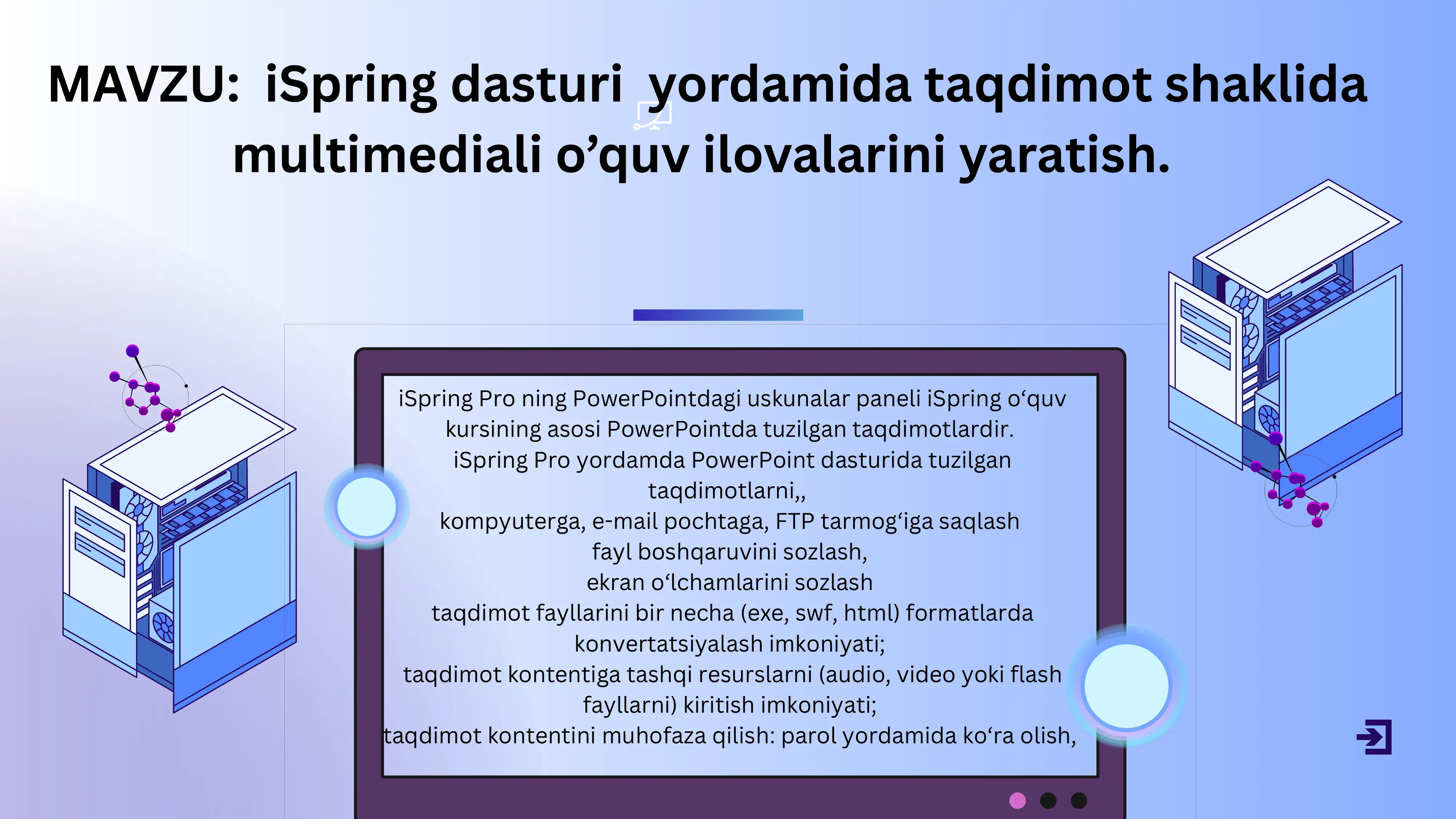 MAVZU: iSpring dasturi yordamida taqdimot shaklida multimediali o’quv ilovalarini yaratish.

iSpring Pro ning PowerPointdagi uskunalar paneli iSpring o‘quv kursining asosi PowerPointda tuzilgan taqdimotlardir.
iSpring Pro yordamda PowerPoint dasturida tuzilgan taqdimotlarni,,
kompyuterga, e-mail pochtaga, FTP tarmog‘iga saqlash
fayl boshqaruvini sozlash,
ekran o‘lchamlarini sozlash
taqdimot fayllarini bir necha (exe, swf, html) formatlarda konvertatsiyalash imkoniyati;
taqdimot kontentiga tashqi resurslarni (audio, video yoki flash fayllarni) kiritish imkoniyati;
taqdimot kontentini muhofaza qilish: parol yordamida ko‘ra olish,